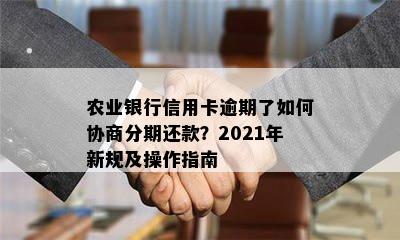 农业银行信用卡逾期了如何协商分期还款？2021年新规及操作指南